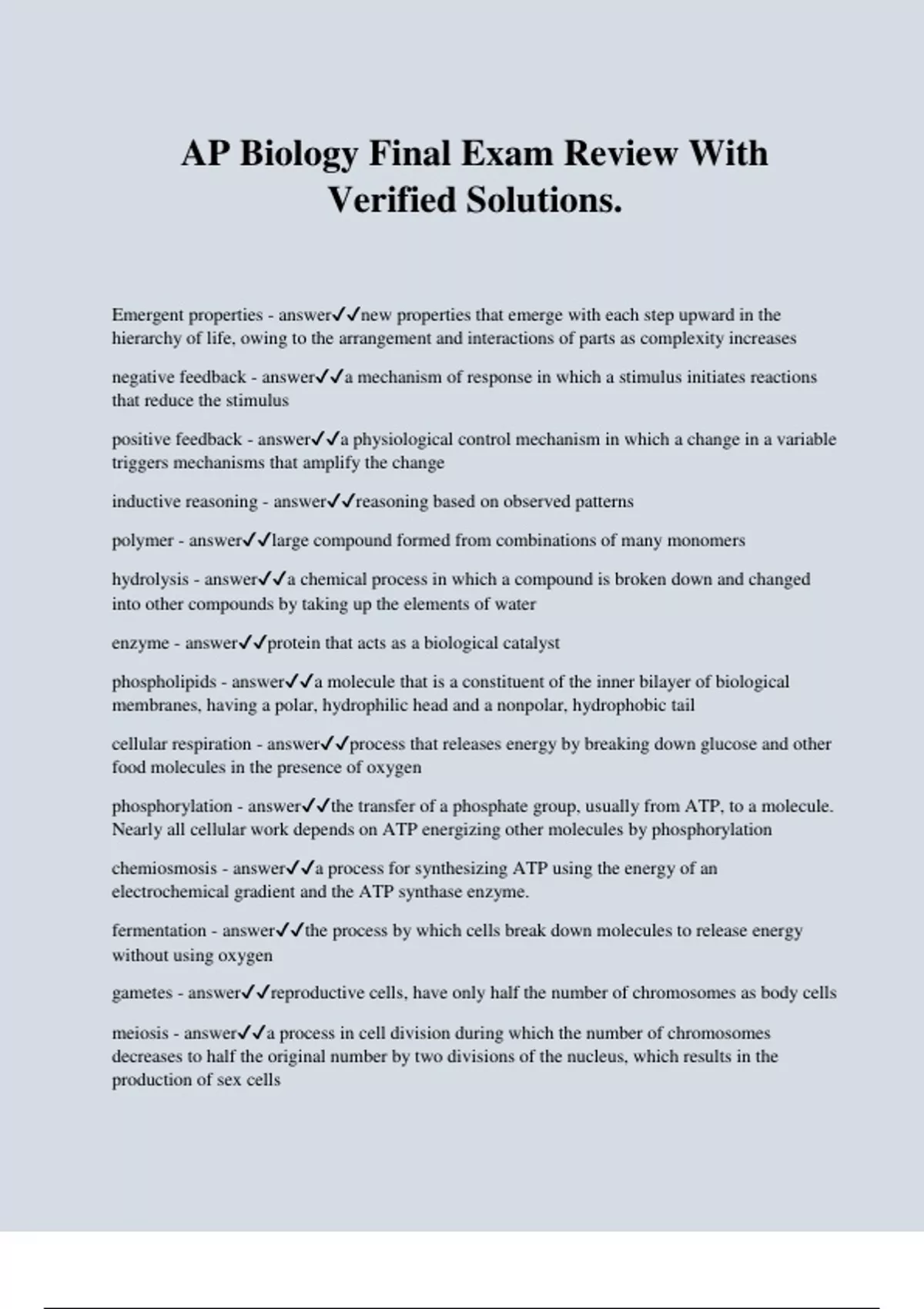 AP Biology Final Exam Review With Verified Solutions.

Emergent properties - answer✓✓new properties that emerge with each step upward in the hierarchy of life, owing to the arrangement and interactions of parts as complexity increases

negative feedback - answer✓✓a mechanism of response in which a stimulus initiates reactions that reduce the stimulus

positive feedback - answer✓✓a physiological control mechanism in which a change in a variable triggers mechanisms that amplify the change

inductive reasoning - answer✓✓reasoning based on observed patterns

polymer - answer✓✓large compound formed from combinations of many monomers

hydrolysis - answer✓✓a chemical process in which a compound is broken down and changed into other compounds by taking up the elements of water

enzyme - answer✓✓protein that acts as a biological catalyst

phospholipids - answer✓✓a molecule that is a constituent of the inner bilayer of biological membranes, having a polar, hydrophilic head and a nonpolar, hydrophobic tail

cellular respiration - answer✓✓process that releases energy by breaking down glucose and other food molecules in the presence of oxygen

phosphorylation - answer✓✓the transfer of a phosphate group, usually from ATP, to a molecule. Nearly all cellular work depends on ATP energizing other molecules by phosphorylation

chemiosmosis - answer✓✓a process for synthesizing ATP using the energy of an electrochemical gradient and the ATP synthase enzyme.

fermentation - answer✓✓the process by which cells break down molecules to release energy without using oxygen

gametes - answer✓✓reproductive cells, have only half the number of chromosomes as body cells

meiosis - answer✓✓a process in cell division during which the number of chromosomes decreases to half the original number by two divisions of the nucleus, which results in the production of sex cells